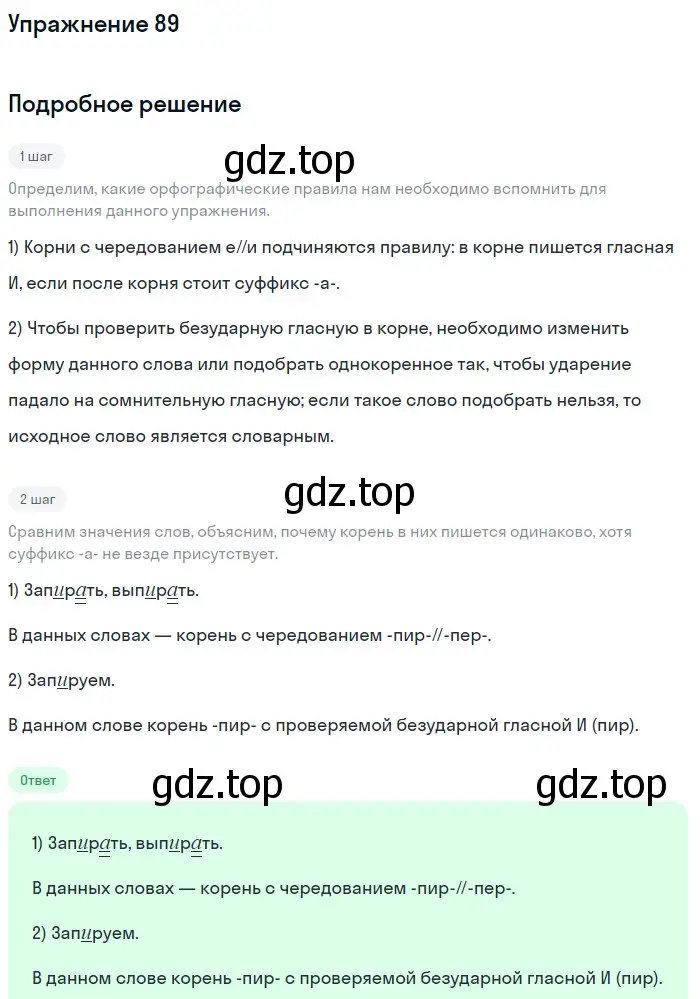 Упражнение 89

Подробное решение

1 шаг

gdz.top

Определим, какие орфографические правила нам необходимо вспомнить для выполнения данного упражнения.

1) Корни с чередованием е//и подчиняются правилу: в корне пишется гласная И, если после корня стоит суффикс -а-.

2) Чтобы проверить безударную гласную в корне, необходимо изменить форму данного слова или подобрать однокоренное так, чтобы ударение падало на сомнительную гласную; если такое слово подобрать нельзя, то исходное слово является словарным.

2 шаг

gdz.top

Сравним значения слов, объясним, почему корень в них пишется одинаково, хотя суффикс -а- не везде присутствует.

1) Запирать, выпирать.

В данных словах — корень с чередованием -пир-//-пер-.

2) Запируем.

В данном слове корень -пир- с проверяемой безударной гласной И (пир).

Ответ

gdz.top

gdz.top

1) Запирать, выпирать.

В данных словах — корень с чередованием -пир-//-пер-.

2) Запируем.

В данном слове корень -пир- с проверяемой безударной гласной И (пир).